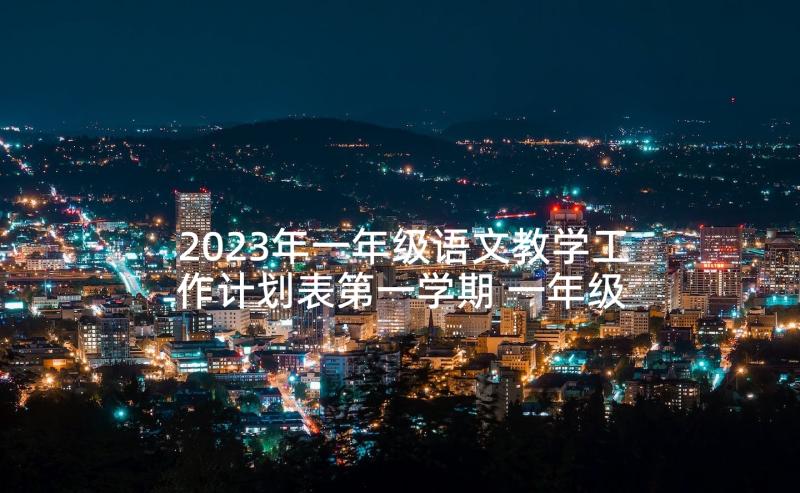 2023年一年级语文教学工作计划表第一学期 一年级